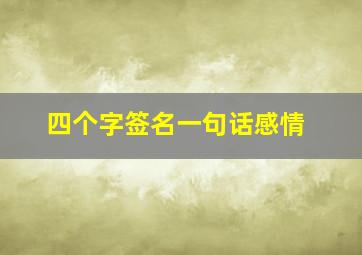 四个字签名一句话感情